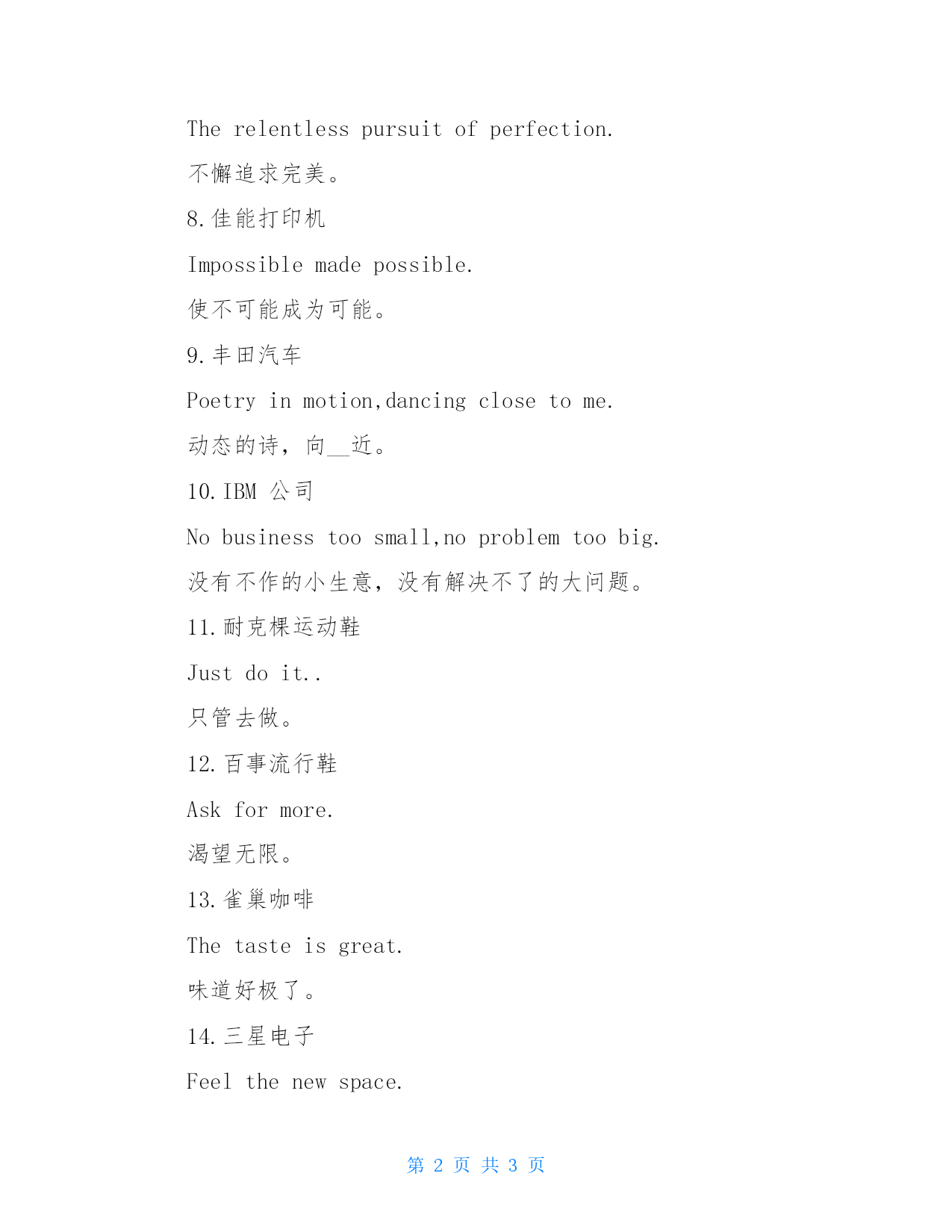 The relentless pursuit of perfection.

不懈追求完美。

8.佳能打印机

Impossible made possible.

使不可能成为可能。

9.丰田汽车

Poetry in motion,dancing close to me.

动态的诗，向__近。

10.IBM 公司

No business too small,no problem too big.

没有不作的小生意，没有解决不了的大问题。

11.耐克棵运动鞋

Just do it..

只管去做。

12.百事流行鞋

Ask for more.

渴望无限。

13.雀巢咖啡

The taste is great.

味道好极了。

14.三星电子

Feel the new space.

第 2 页 共 3 页